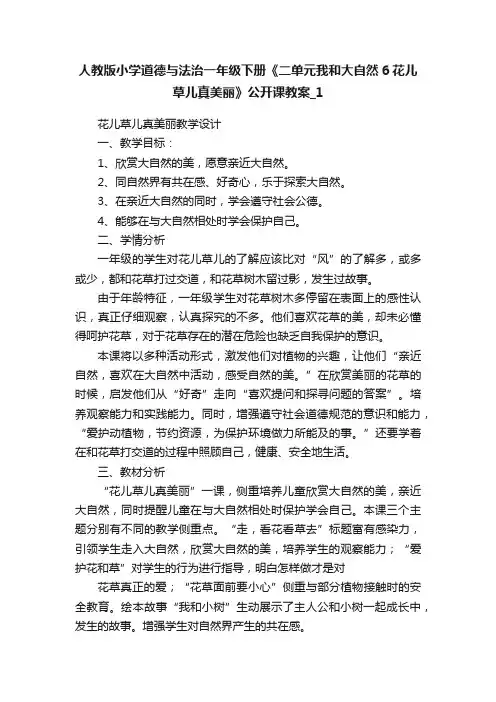 人教版小学道德与法治一年级下册《二单元我和大自然 6 花儿草儿真美丽》公开课教案_1

花儿草儿真美丽教学设计

一、教学目标：

1、欣赏大自然的美，愿意亲近大自然。

2、同自然界有共在感、好奇心，乐于探索大自然。

3、在亲近大自然的同时，学会遵守社会公德。

4、能够在与大自然相处时学会保护自己。

二、学情分析

一年级的学生对花儿草儿的了解应该比对“风”的了解多，或多或少，都和花草打过交道，和花草树木留过影，发生过故事。

由于年龄特征，一年级学生对花草树木多停留在表面上的感性认识，真正仔细观察，认真探究的不多。他们喜欢花草的美，却未必懂得呵护花草，对于花草存在的潜在危险也缺乏自我保护的意识。

本课将以多种活动形式，激发他们对植物的兴趣，让他们“亲近自然，喜欢在大自然中活动，感受自然的美。”在欣赏美丽的花草的时候，启发他们从“好奇”走向“喜欢提问和探寻问题的答案”。培养观察能力和实践能力。同时，增强遵守社会道德规范的意识和能力，“爱护动植物，节约资源，为保护环境做力所能及的事。”还要学着在和花草打交道的过程中照顾自己，健康、安全地生活。

三、教材分析

“花儿草儿真美丽”一课，侧重培养儿童欣赏大自然的美，亲近大自然，同时提醒儿童在与大自然相处时保护学会自己。本课三个主题分别有不同的教学侧重点。“走，看花看草去”标题富有感染力，引领学生走入大自然，欣赏大自然的美，培养学生的观察能力；“爱护花和草”对学生的行为进行指导，明白怎样做才是对

花草真正的爱；“花草面前要小心”侧重与部分植物接触时的安全教育。绘本故事“我和小树”生动展示了主人公和小树一起成长中，发生的故事。增强学生对自然界产生的共在感。